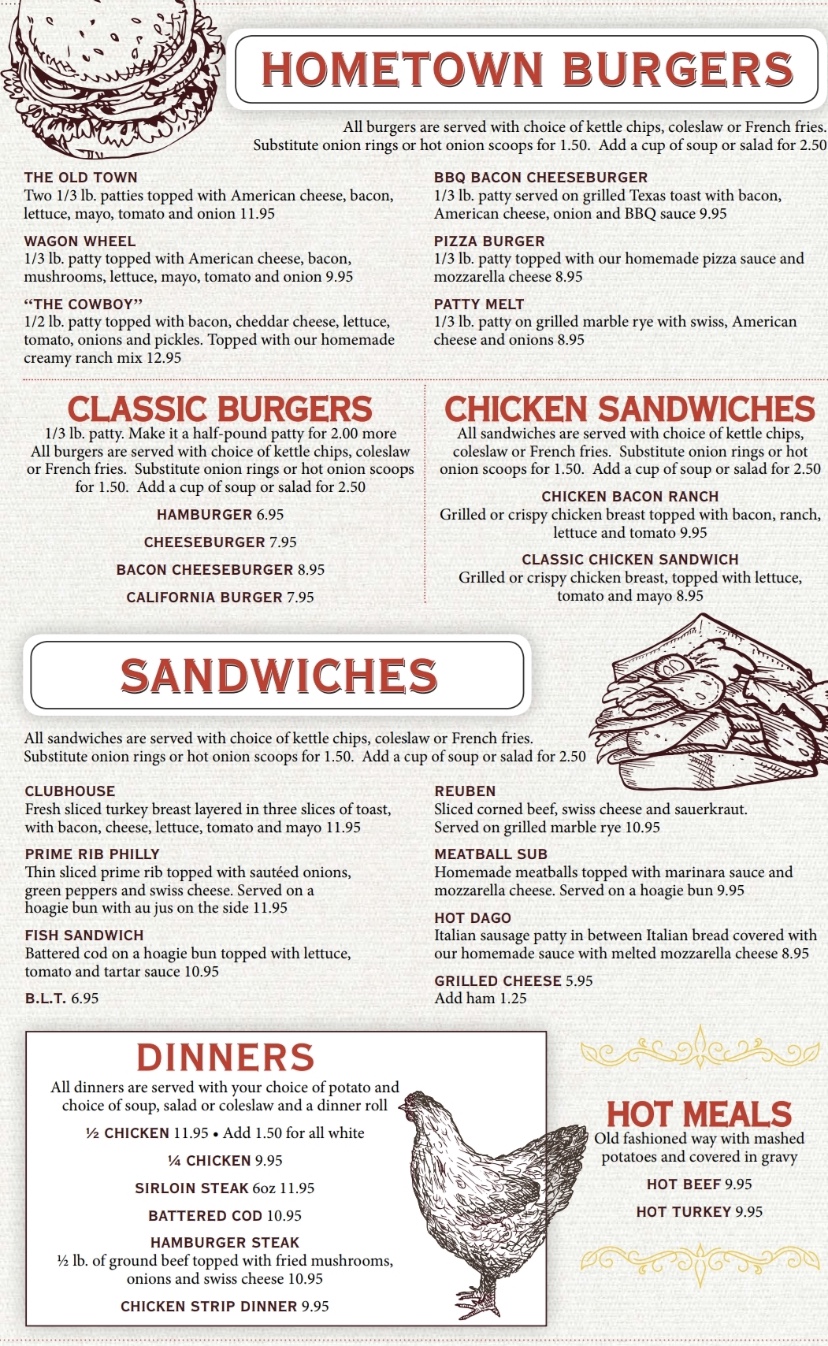 HOMETOWN BURGERS

All burgers are served with choice of kettle chips, coleslaw or French fries. Substitute onion rings or hot onion scoops for 1.50. Add a cup of soup or salad for 2.50

THE OLD TOWN
Two 1/3 lb. patties topped with American cheese, bacon, lettuce, mayo, tomato and onion 11.95

WAGON WHEEL
1/3 lb. patty topped with American cheese, bacon, mushrooms, lettuce, mayo, tomato and onion 9.95

"THE COWBOY"
1/2 lb. patty topped with bacon, cheddar cheese, lettuce, tomato, onions and pickles. Topped with our homemade creamy ranch mix 12.95

BBQ BACON CHEESEBURGER
1/3 lb. patty served on grilled Texas toast with bacon, American cheese, onion and BBQ sauce 9.95

PIZZA BURGER
1/3 lb. patty topped with our homemade pizza sauce and mozzarella cheese 8.95

PATTY MELT
1/3 lb. patty on grilled marble rye with swiss, American cheese and onions 8.95

CLASSIC BURGERS
1/3 lb. patty. Make it a half-pound patty for 2.00 more
All burgers are served with choice of kettle chips, coleslaw or French fries. Substitute onion rings or hot onion scoops for 1.50. Add a cup of soup or salad for 2.50

HAMBURGER 6.95
CHEESEBURGER 7.95
BACON CHEESEBURGER 8.95
CALIFORNIA BURGER 7.95

CHICKEN SANDWICHES
All sandwiches are served with choice of kettle chips, coleslaw or French fries. Substitute onion rings or hot onion scoops for 1.50. Add a cup of soup or salad for 2.50

CHICKEN BACON RANCH
Grilled or crispy chicken breast topped with bacon, ranch, lettuce and tomato 9.95

CLASSIC CHICKEN SANDWICH
Grilled or crispy chicken breast, topped with lettuce, tomato and mayo 8.95

SANDWICHES

All sandwiches are served with choice of kettle chips, coleslaw or French fries. Substitute onion rings or hot onion scoops for 1.50. Add a cup of soup or salad for 2.50

CLUBHOUSE
Fresh sliced turkey breast layered in three slices of toast, with bacon, cheese, lettuce, tomato and mayo 11.95

PRIME RIB PHILLY
Thin sliced prime rib topped with sautéed onions, green peppers and swiss cheese. Served on a hoagie bun with au jus on the side 11.95

FISH SANDWICH
Battered cod on a hoagie bun topped with lettuce, tomato and tartar sauce 10.95

B.L.T. 6.95

REUBEN
Sliced corned beef, swiss cheese and sauerkraut. Served on grilled marble rye 10.95

MEATBALL SUB
Homemade meatballs topped with marinara sauce and mozzarella cheese. Served on a hoagie bun 9.95

HOT DAGO
Italian sausage patty in between Italian bread covered with our homemade sauce with melted mozzarella cheese 8.95

GRILLED CHEESE 5.95
Add ham 1.25

DINNERS
All dinners are served with your choice of potato and choice of soup, salad or coleslaw and a dinner roll

½ CHICKEN 11.95 • Add 1.50 for all white
¼ CHICKEN 9.95
SIRLOIN STEAK 6oz 11.95
BATTERED COD 10.95
HAMBURGER STEAK
½ lb. of ground beef topped with fried mushrooms, onions and swiss cheese 10.95
CHICKEN STRIP DINNER 9.95

HOT MEALS
Old fashioned way with mashed potatoes and covered in gravy

HOT BEEF 9.95
HOT TURKEY 9.95